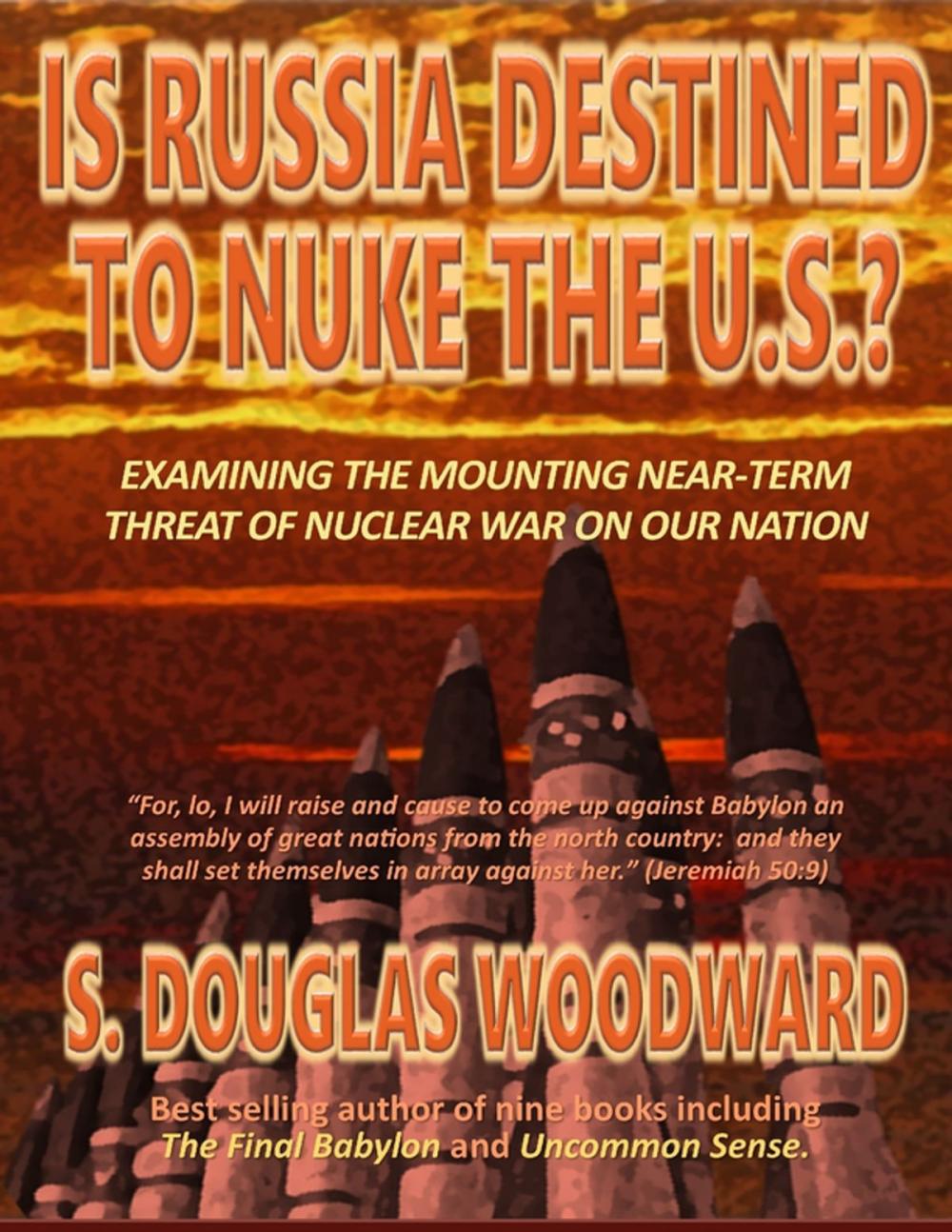 IS RUSSIA DESTINED TO NUKE THE U.S.?

EXAMINING THE MOUNTING NEAR-TERM THREAT OF NUCLEAR WAR ON OUR NATION

"For, lo, I will raise and cause to come up against Babylon an assembly of great nations from the north country: and they shall set themselves in array against her." (Jeremiah 50:9)

S. DOUGLAS WOODWARD

Best selling author of nine books including The Final Babylon and Uncommon Sense.